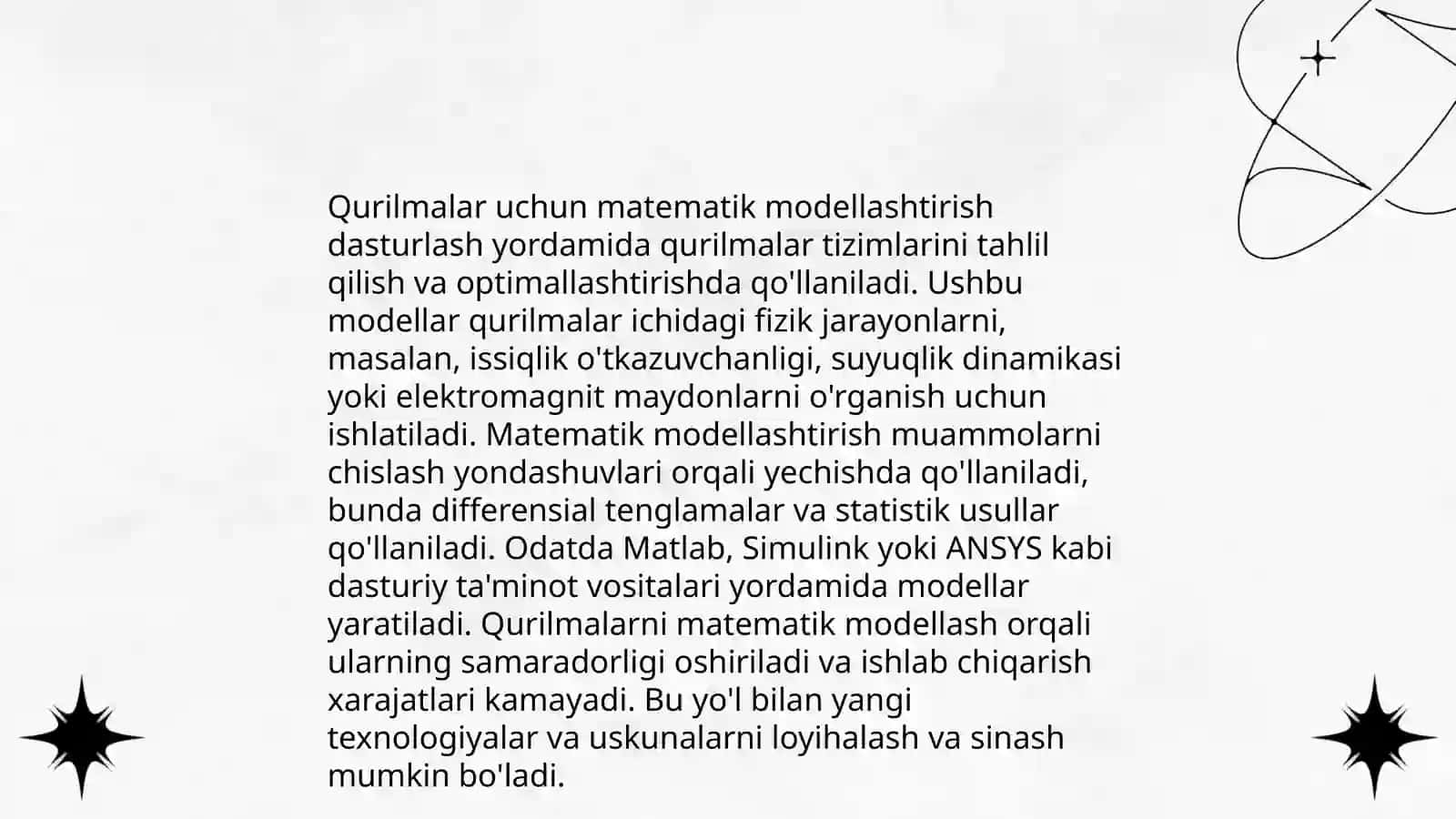 Qurilmalar uchun matematik modellashtirish dasturlash yordamida qurilmalar tizimlarini tahlil qilish va optimallashtirishda qo'llaniladi. Ushbu modellar qurilmalar ichidagi fizik jarayonlarni, masalan, issiqlik o'tkazuvchanligi, suyuqlik dinamikasi yoki elektromagnit maydonlarni o'rganish uchun ishlatiladi. Matematik modellashtirish muammolarni chislash yondashuvlari orqali yechishda qo'llaniladi, bunda differensial tenglamalar va statistik usullar qo'llaniladi. Odatda Matlab, Simulink yoki ANSYS kabi dasturiy ta'minot vositalari yordamida modellar yaratiladi. Qurilmalarni matematik modellash orqali ularning samaradorligi oshiriladi va ishlab chiqarish xarajatlari kamayadi. Bu yo'l bilan yangi texnologiyalar va uskunalarni loyihalash va sinash mumkin bo'ladi.